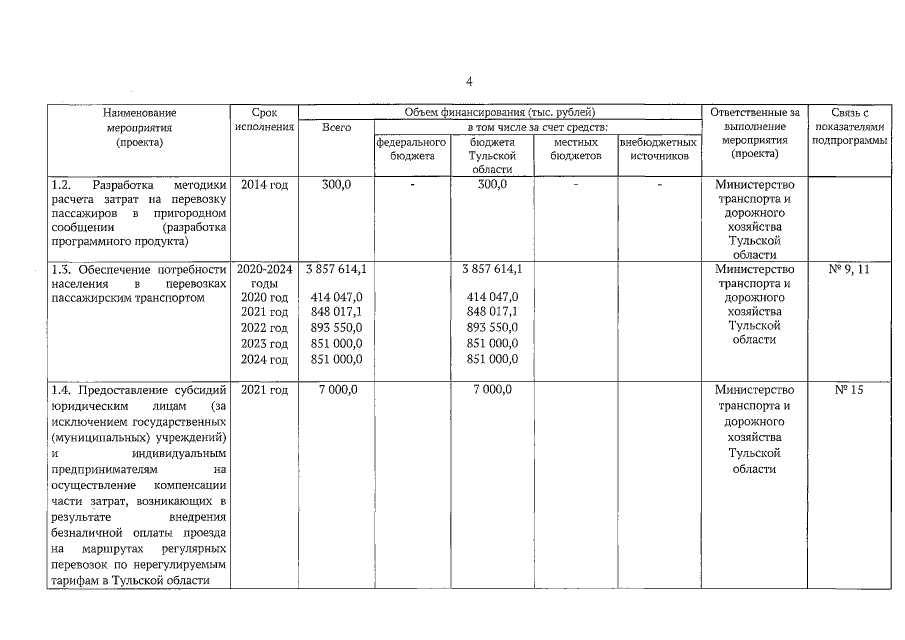 4

| Наименование мероприятия (проекта) | Срок исполнения | Объем финансирования (тыс. рублей) | | | | | Ответственные за выполнение мероприятия (проекта) | Связь с показателями подпрограммы |
|---|---|---|---|---|---|---|---|---|
| | | Всего | в том числе за счет средств: | | | | | |
| | | | федерального бюджета | бюджета Тульской области | местных бюджетов | внебюджетных источников | | |
| 1.2. Разработка методики расчета затрат на перевозку пассажиров в пригородном сообщении (разработка программного продукта) | 2014 год | 300,0 | - | 300,0 | - | - | Министерство транспорта и дорожного хозяйства Тульской области | |
| 1.3. Обеспечение потребности населения в перевозках пассажирским транспортом | 2020-2024 годы 2020 год 2021 год 2022 год 2023 год 2024 год | 3 857 614,1 414 047,0 848 017,1 893 550,0 851 000,0 851 000,0 | | 3 857 614,1 414 047,0 848 017,1 893 550,0 851 000,0 851 000,0 | | | Министерство транспорта и дорожного хозяйства Тульской области | № 9, 11 |
| 1.4. Предоставление субсидий юридическим лицам (за исключением государственных (муниципальных) учреждений) и индивидуальным предпринимателям на осуществление компенсации части затрат, возникающих в результате внедрения безналичной оплаты проезда на маршрутах регулярных перевозок по нерегулируемым тарифам в Тульской области | 2021 год | 7 000,0 | | 7 000,0 | | | Министерство транспорта и дорожного хозяйства Тульской области | № 15 |